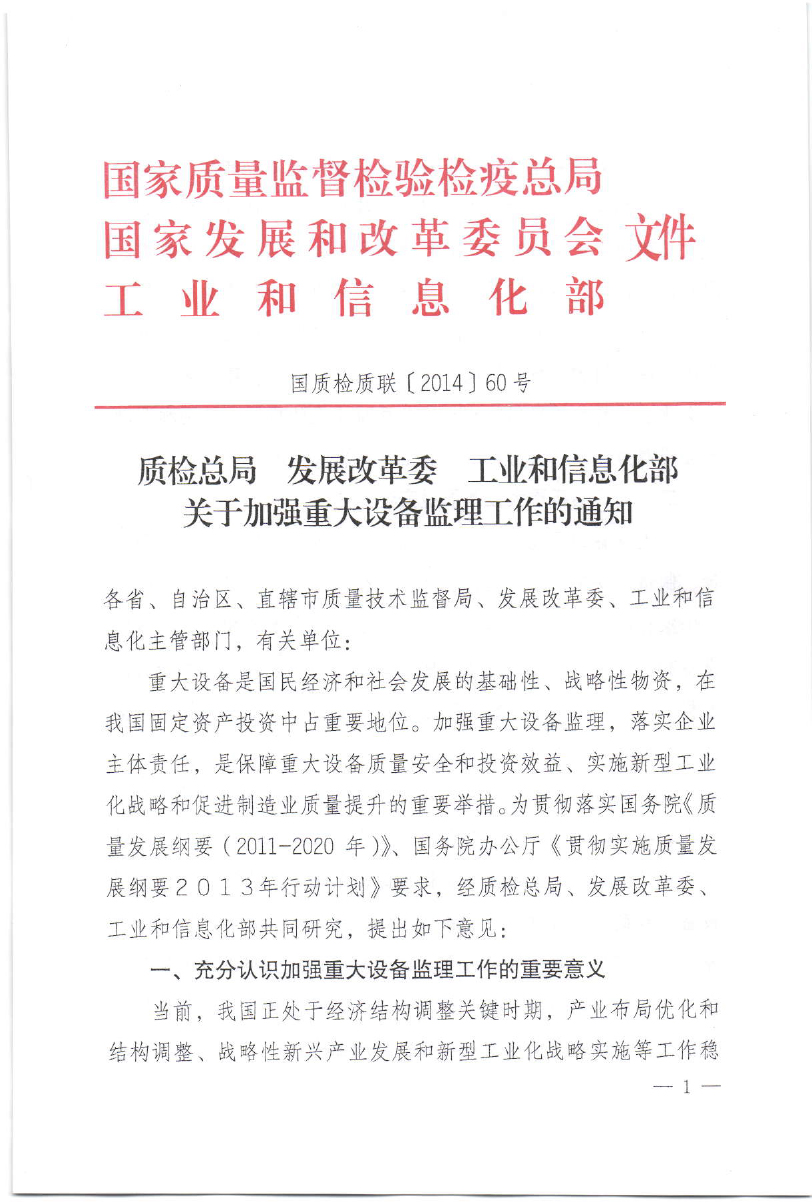 国家质量监督检验检疫总局
国家发展和改革委员会 文件
工业和信息化部

国质检质联〔2014〕60号

质检总局 发展改革委 工业和信息化部
关于加强重大设备监理工作的通知

各省、自治区、直辖市质量技术监督局、发展改革委、工业和信息化主管部门，有关单位：

重大设备是国民经济和社会发展的基础性、战略性物资，在我国固定资产投资中占重要地位。加强重大设备监理，落实企业主体责任，是保障重大设备质量安全和投资效益、实施新型工业化战略和促进制造业质量提升的重要举措。为贯彻落实国务院《质量发展纲要（2011-2020 年）》、国务院办公厅《贯彻实施质量发展纲要２０１３年行动计划》要求，经质检总局、发展改革委、工业和信息化部共同研究，提出如下意见：

一、充分认识加强重大设备监理工作的重要意义

当前，我国正处于经济结构调整关键时期，产业布局优化和结构调整、战略性新兴产业发展和新型工业化战略实施等工作稳

— 1 —